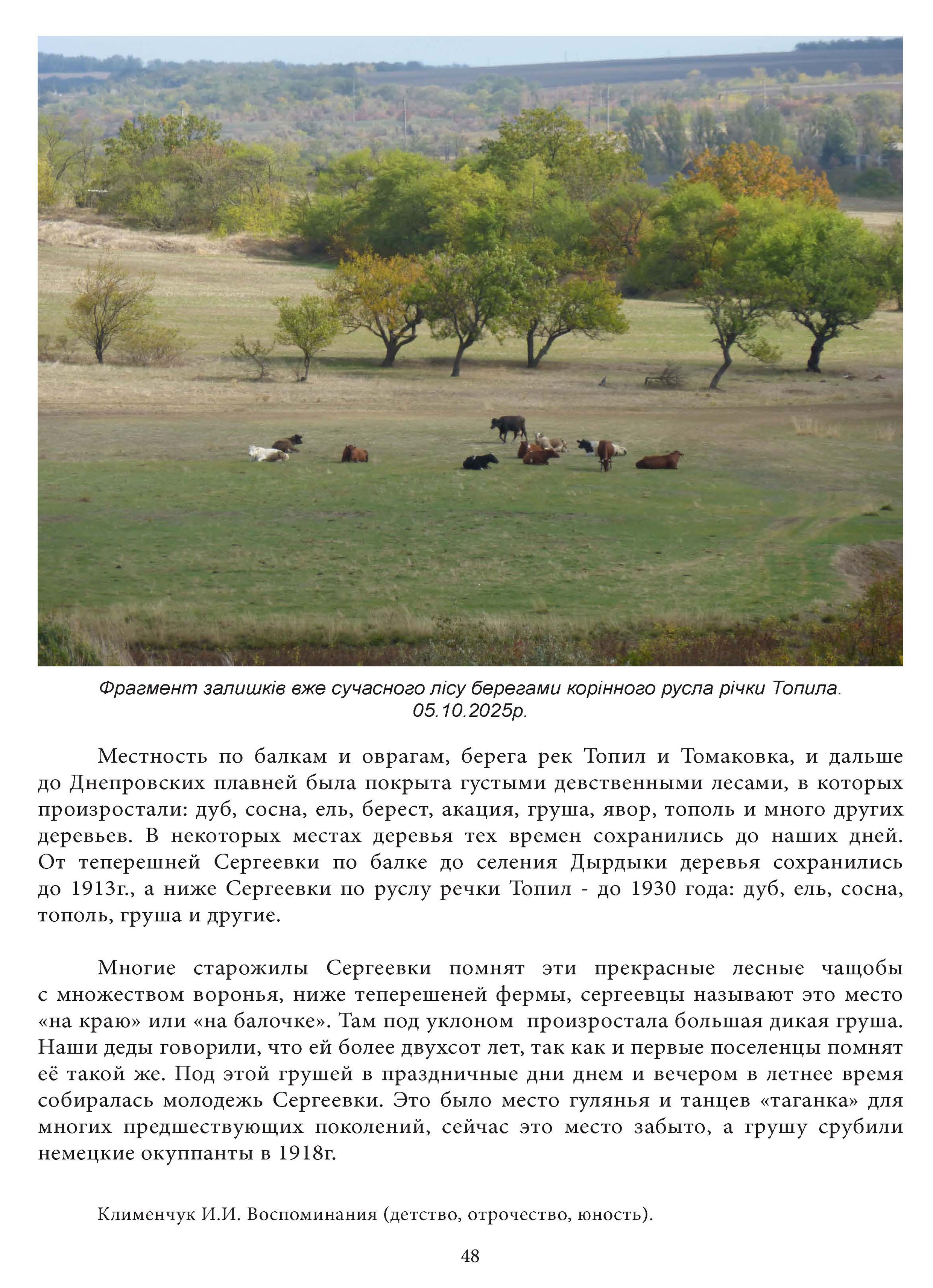 Фрагмент залишків вже сучасного лісу берегами корінного русла річки Топила. 05.10.2025р.

Местность по балкам и оврагам, берега рек Топил и Томаковка, и дальше до Днепровских плавней была покрыта густыми девственными лесами, в которых произростали: дуб, сосна, ель, берест, акация, груша, явор, тополь и много других деревьев. В некоторых местах деревья тех времен сохранились до наших дней. От теперешней Сергеевки по балке до селения Дырдыки деревья сохранились до 1913г., а ниже Сергеевки по руслу речки Топил - до 1930 года: дуб, ель, сосна, тополь, груша и другие.

Многие старожилы Сергеевки помнят эти прекрасные лесные чащобы с множеством воронья, ниже теперешеней фермы, сергеевцы называют это место «на краю» или «на балочке». Там под уклоном произростала большая дикая груша. Наши деды говорили, что ей более двухсот лет, так как и первые поселенцы помнят её такой же. Под этой грушей в праздничные дни днем и вечером в летнее время собиралась молодежь Сергеевки. Это было место гулянья и танцев «таганка» для многих предшествующих поколений, сейчас это место забыто, а грушу срубили немецкие окуппанты в 1918г.

Клименчук И.И. Воспоминания (детство, отрочество, юность).

48